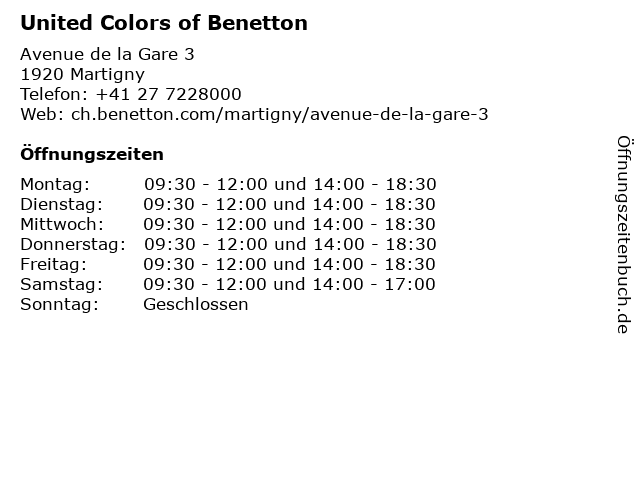 United Colors of Benetton

Avenue de la Gare 3
1920 Martigny
Telefon: +41 27 7228000
Web: ch.benetton.com/martigny/avenue-de-la-gare-3

Öffnungszeiten

| | |
|---|---|
| Montag: | 09:30 - 12:00 und 14:00 - 18:30 |
| Dienstag: | 09:30 - 12:00 und 14:00 - 18:30 |
| Mittwoch: | 09:30 - 12:00 und 14:00 - 18:30 |
| Donnerstag: | 09:30 - 12:00 und 14:00 - 18:30 |
| Freitag: | 09:30 - 12:00 und 14:00 - 18:30 |
| Samstag: | 09:30 - 12:00 und 14:00 - 17:00 |
| Sonntag: | Geschlossen |

Öffnungszeitenbuch.de